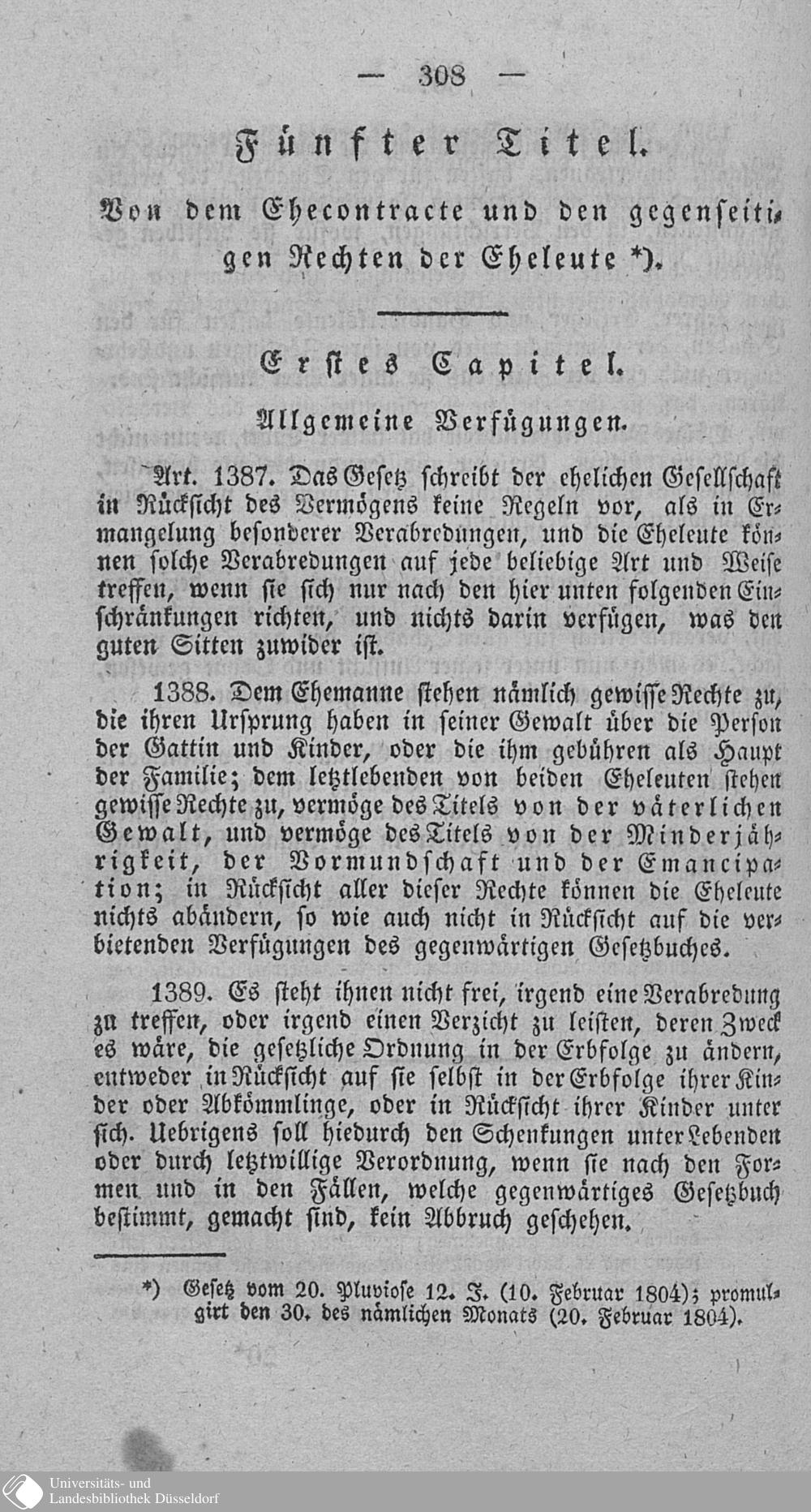 — 308 —

Fünfter Titel.

Von dem Ehecontracte und den gegenseitigen Rechten der Eheleute *).

Erstes Capitel.

Allgemeine Verfügungen.

Art. 1387. Das Gesetz schreibt der ehelichen Gesellschaft in Rücksicht des Vermögens keine Regeln vor, als in Ermangelung besonderer Verabredungen, und die Eheleute können solche Verabredungen auf jede beliebige Art und Weise treffen, wenn sie sich nur nach den hier unten folgenden Einschränkungen richten, und nichts darin verfügen, was den guten Sitten zuwider ist.

1388. Dem Ehemanne stehen nämlich gewisse Rechte zu, die ihren Ursprung haben in seiner Gewalt über die Person der Gattin und Kinder, oder die ihm gebühren als Haupt der Familie; dem letztlebenden von beiden Eheleuten stehen gewisse Rechte zu, vermöge des Titels von der väterlichen Gewalt, und vermöge des Titels von der Minderjährigkeit, der Vormundschaft und der Emancipation; in Rücksicht aller dieser Rechte können die Eheleute nichts abändern, so wie auch nicht in Rücksicht auf die verbietenden Verfügungen des gegenwärtigen Gesetzbuches.

1389. Es steht ihnen nicht frei, irgend eine Verabredung zu treffen, oder irgend einen Verzicht zu leisten, deren Zweck es wäre, die gesetzliche Ordnung in der Erbfolge zu ändern, entweder in Rücksicht auf sie selbst in der Erbfolge ihrer Kinder oder Abkömmlinge, oder in Rücksicht ihrer Kinder unter sich. Uebrigens soll hiedurch den Schenkungen unter Lebenden oder durch letztwillige Verordnung, wenn sie nach den Formen und in den Fällen, welche gegenwärtiges Gesetzbuch bestimmt, gemacht sind, kein Abbruch geschehen.

*) Gesetz vom 20. Pluviose 12. J. (10. Februar 1804); promulgirt den 30. des nämlichen Monats (20. Februar 1804).

Universitäts- und
Landesbibliothek Düsseldorf